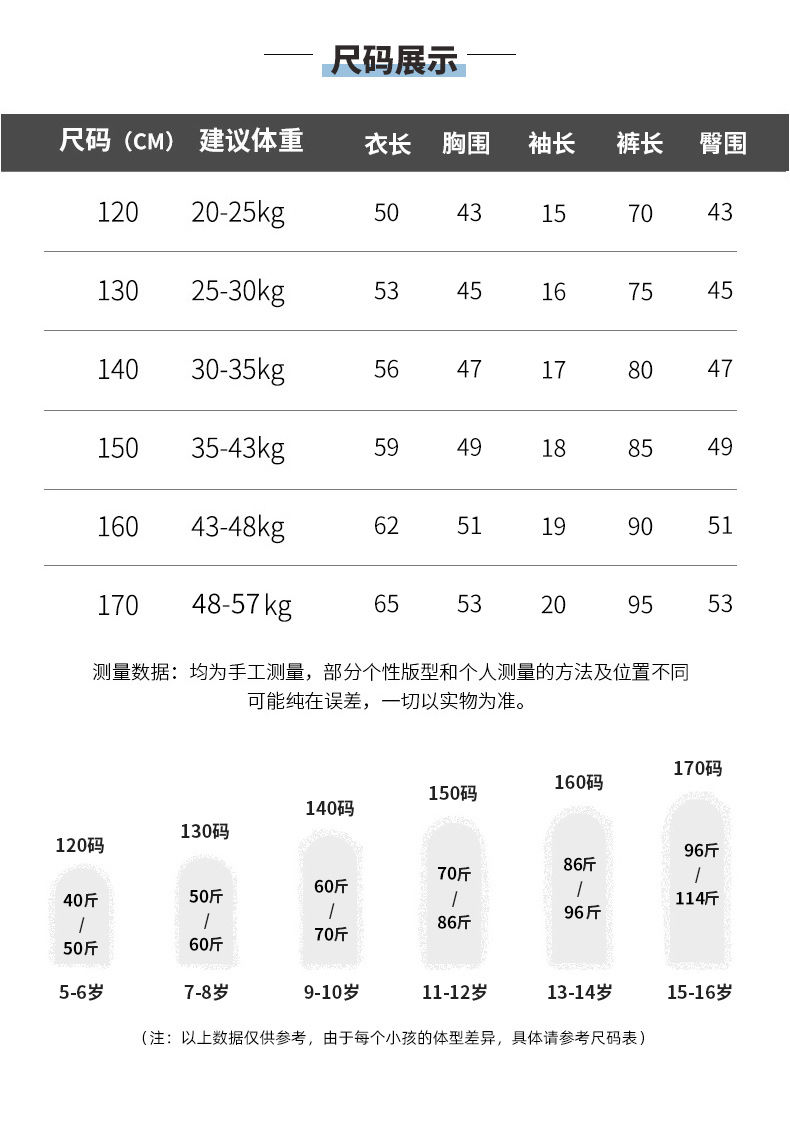 尺码展示

| 尺码（CM） | 建议体重 | 衣长 | 胸围 | 袖长 | 裤长 | 臀围 |
|---|---|---|---|---|---|---|
| 120 | 20-25kg | 50 | 43 | 15 | 70 | 43 |
| 130 | 25-30kg | 53 | 45 | 16 | 75 | 45 |
| 140 | 30-35kg | 56 | 47 | 17 | 80 | 47 |
| 150 | 35-43kg | 59 | 49 | 18 | 85 | 49 |
| 160 | 43-48kg | 62 | 51 | 19 | 90 | 51 |
| 170 | 48-57kg | 65 | 53 | 20 | 95 | 53 |

测量数据：均为手工测量，部分个性版型和个人测量的方法及位置不同可能纯在误差，一切以实物为准。

120码
40斤 / 50斤
5-6岁

130码
50斤 / 60斤
7-8岁

140码
60斤 / 70斤
9-10岁

150码
70斤 / 86斤
11-12岁

160码
86斤 / 96斤
13-14岁

170码
96斤 / 114斤
15-16岁

（注：以上数据仅供参考，由于每个小孩的体型差异，具体请参考尺码表）